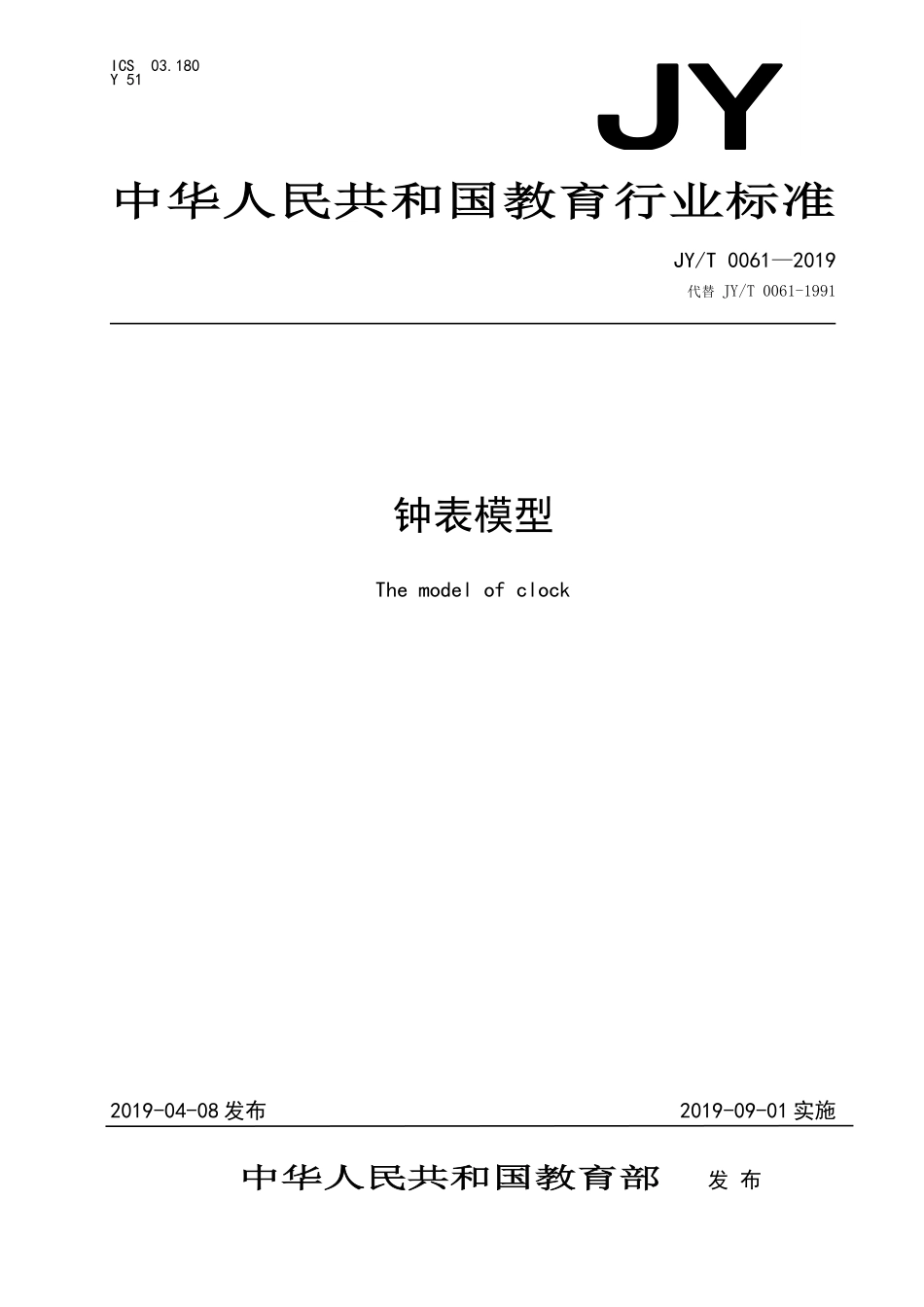 ICS 03.180
Y 51

JY

中华人民共和国教育行业标准

JY/T 0061—2019
代替 JY/T 0061-1991

钟表模型

The model of clock

2019-04-08 发布

2019-09-01 实施

中华人民共和国教育部 发布